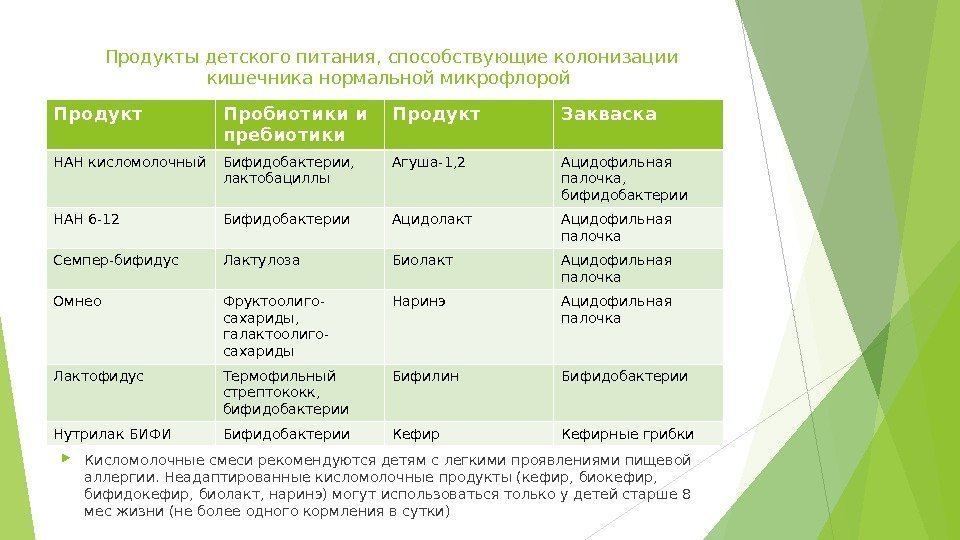 Продукты детского питания, способствующие колонизации кишечника нормальной микрофлорой

| Продукт | Пробиотики и пребиотики | Продукт | Закваска |
|---|---|---|---|
| НАН кисломолочный | Бифидобактерии, лактобациллы | Агуша-1,2 | Ацидофильная палочка, бифидобактерии |
| НАН 6-12 | Бифидобактерии | Ацидолакт | Ацидофильная палочка |
| Семпер-бифидус | Лактулоза | Биолакт | Ацидофильная палочка |
| Омнео | Фруктоолиго-сахариды, галактоолиго-сахариды | Наринэ | Ацидофильная палочка |
| Лактофидус | Термофильный стрептококк, бифидобактерии | Бифилин | Бифидобактерии |
| Нутрилак БИФИ | Бифидобактерии | Кефир | Кефирные грибки |

Кисломолочные смеси рекомендуются детям с легкими проявлениями пищевой аллергии. Неадаптированные кисломолочные продукты (кефир, биокефир, бифидокефир, биолакт, наринэ) могут использоваться только у детей старше 8 мес жизни (не более одного кормления в сутки)